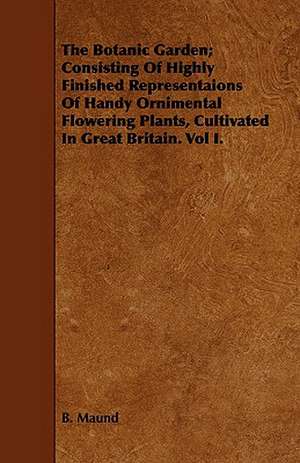 The Botanic Garden; Consisting Of Highly Finished Representaions Of Handy Ornimental Flowering Plants, Cultivated In Great Britain. Vol I.

B. Maund